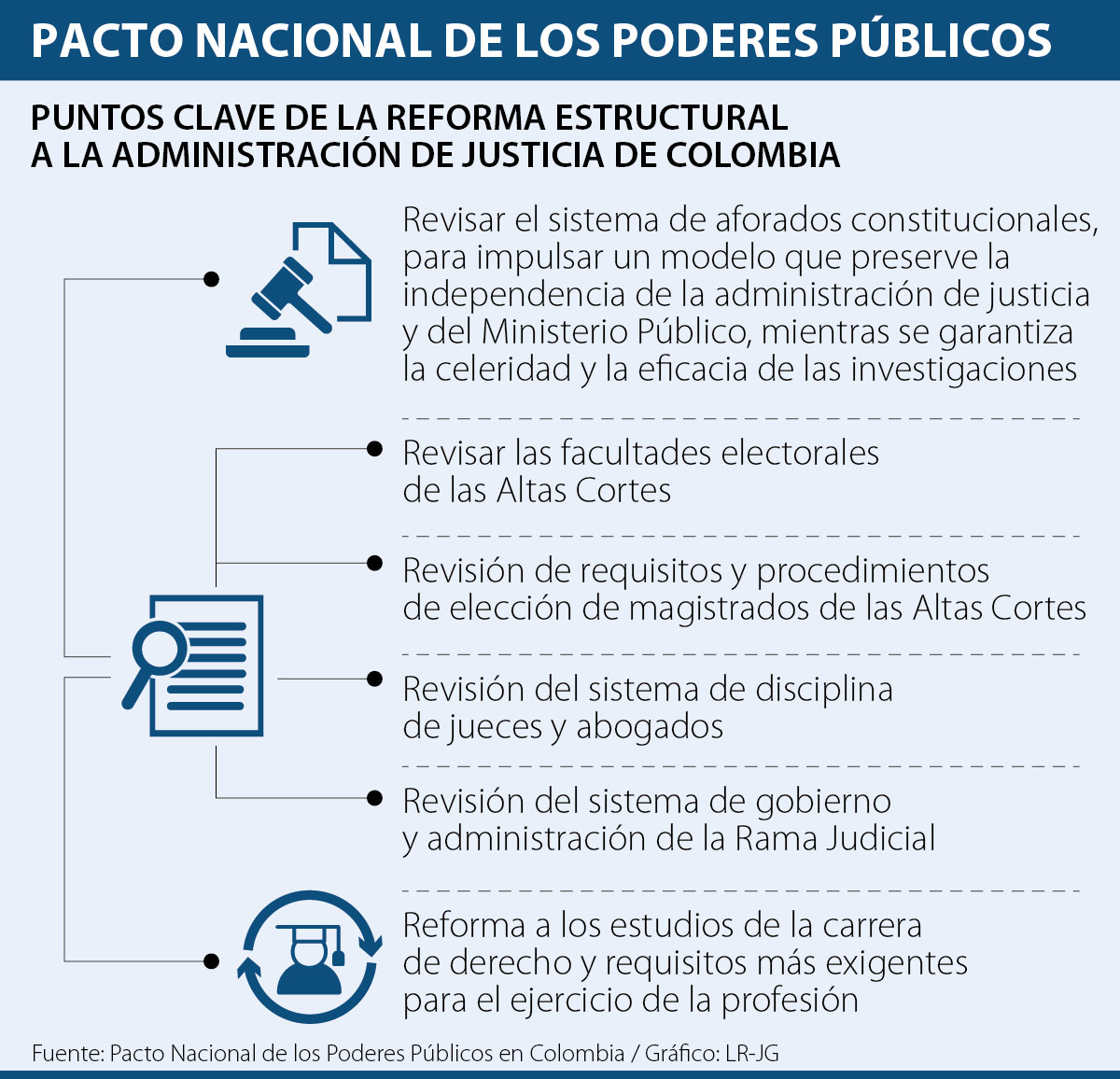 PACTO NACIONAL DE LOS PODERES PÚBLICOS

PUNTOS CLAVE DE LA REFORMA ESTRUCTURAL A LA ADMINISTRACIÓN DE JUSTICIA DE COLOMBIA

Revisar el sistema de aforados constitucionales, para impulsar un modelo que preserve la independencia de la administración de justicia y del Ministerio Público, mientras se garantiza la celeridad y la eficacia de las investigaciones

Revisar las facultades electorales de las Altas Cortes

Revisión de requisitos y procedimientos de elección de magistrados de las Altas Cortes

Revisión del sistema de disciplina de jueces y abogados

Revisión del sistema de gobierno y administración de la Rama Judicial

Reforma a los estudios de la carrera de derecho y requisitos más exigentes para el ejercicio de la profesión

Fuente: Pacto Nacional de los Poderes Públicos en Colombia / Gráfico: LR-JG